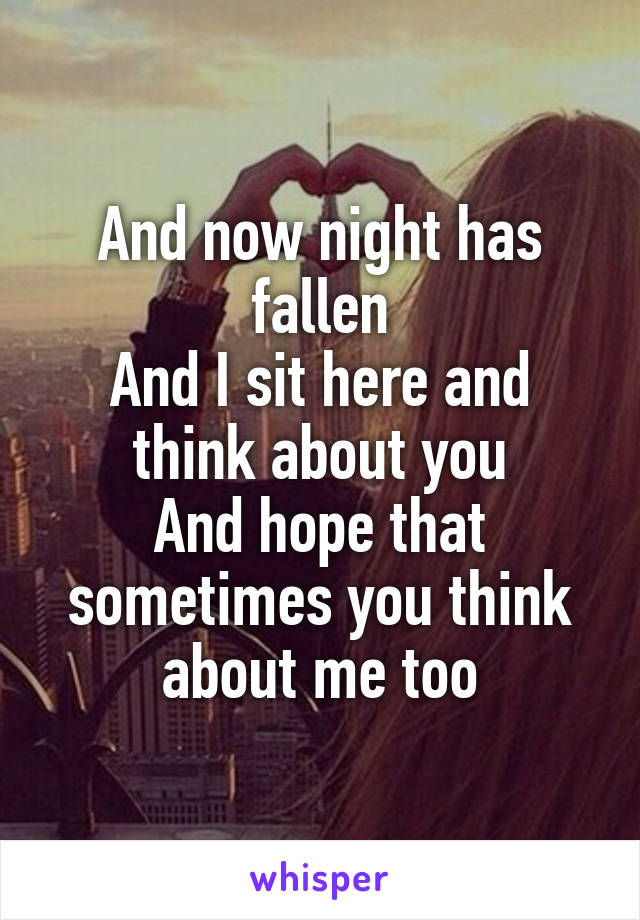 And now night has fallen
And I sit here and think about you
And hope that sometimes you think about me too

whisper